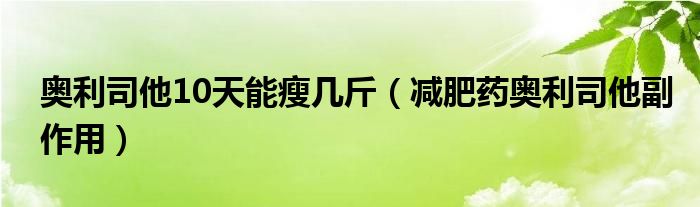 奥利司他10天能瘦几斤（减肥药奥利司他副作用）